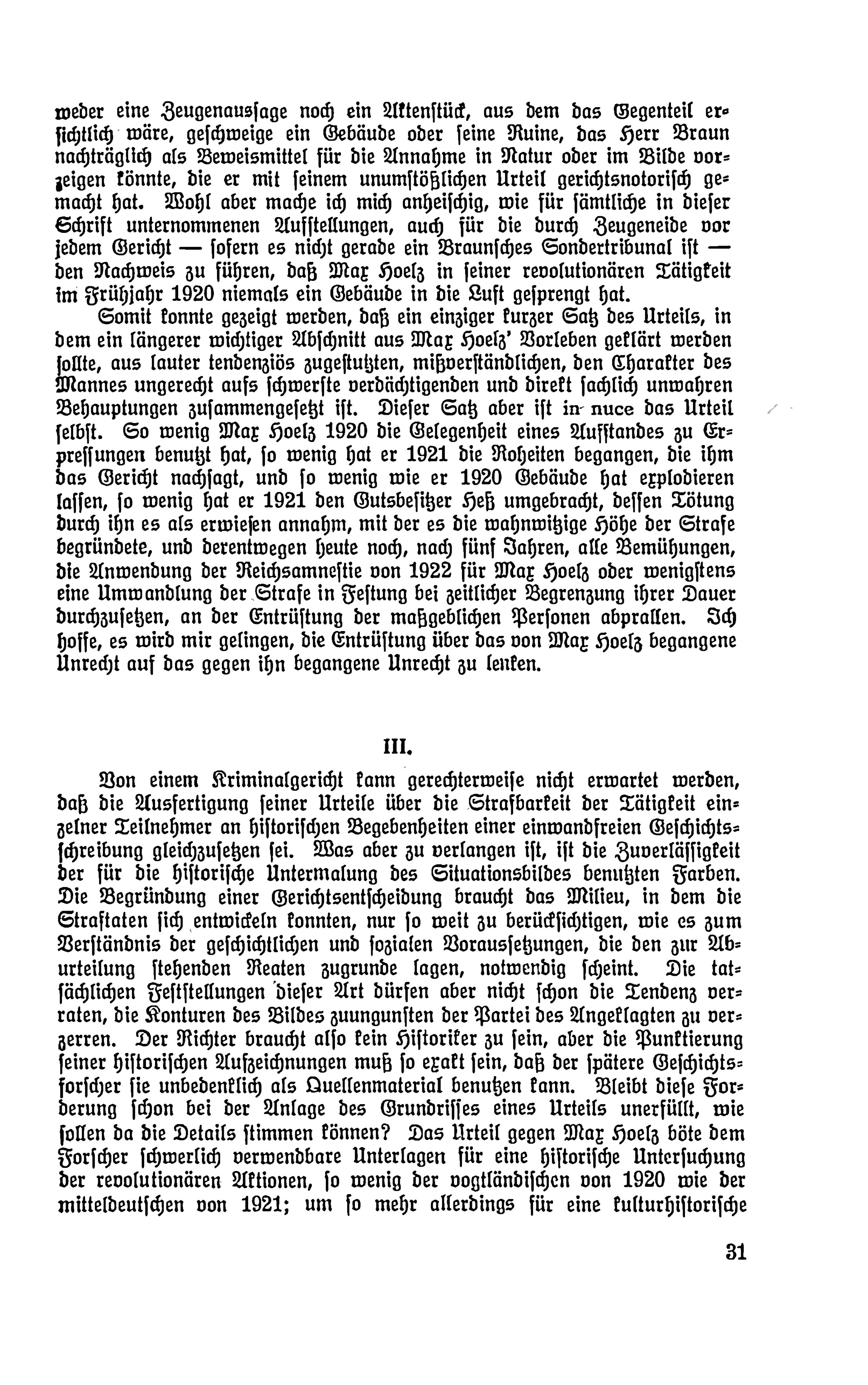 weder eine Zeugenaussage noch ein Aktenstück, aus dem das Gegenteil ersichtlich wäre, geschweige ein Gebäude oder seine Ruine, das Herr Braun nachträglich als Beweismittel für die Annahme in Natur oder im Bilde vorzeigen könnte, die er mit seinem unumstößlichen Urteil gerichtsnotorisch gemacht hat. Wohl aber mache ich mich anheischig, wie für sämtliche in dieser Schrift unternommenen Aufstellungen, auch für die durch Zeugeneide vor jedem Gericht — sofern es nicht gerade ein Braunsches Sondertribunal ist — den Nachweis zu führen, daß Max Hoelz in seiner revolutionären Tätigkeit im Frühjahr 1920 niemals ein Gebäude in die Luft gesprengt hat.

Somit konnte gezeigt werden, daß ein einziger kurzer Satz des Urteils, in dem ein längerer wichtiger Abschnitt aus Max Hoelz' Vorleben geklärt werden sollte, aus lauter tendenziös zugestutzten, mißverständlichen, den Charakter des Mannes ungerecht aufs schwerste verdächtigenden und direkt sachlich unwahren Behauptungen zusammengesetzt ist. Dieser Satz aber ist in nuce das Urteil selbst. So wenig Max Hoelz 1920 die Gelegenheit eines Aufstandes zu Erpressungen benutzt hat, so wenig hat er 1921 die Roheiten begangen, die ihm das Gericht nachsagt, und so wenig wie er 1920 Gebäude hat explodieren lassen, so wenig hat er 1921 den Gutsbesitzer Heß umgebracht, dessen Tötung durch ihn es als erwiesen annahm, mit der es die wahnwitzige Höhe der Strafe begründete, und derentwegen heute noch, nach fünf Jahren, alle Bemühungen, die Anwendung der Reichsamnestie von 1922 für Max Hoelz oder wenigstens eine Umwandlung der Strafe in Festung bei zeitlicher Begrenzung ihrer Dauer durchzusetzen, an der Entrüstung der maßgeblichen Personen abprallen. Ich hoffe, es wird mir gelingen, die Entrüstung über das von Max Hoelz begangene Unrecht auf das gegen ihn begangene Unrecht zu lenken.

III.

Von einem Kriminalgericht kann gerechterweise nicht erwartet werden, daß die Ausfertigung seiner Urteile über die Strafbarkeit der Tätigkeit einzelner Teilnehmer an historischen Begebenheiten einer einwandfreien Geschichtsschreibung gleichzusetzen sei. Was aber zu verlangen ist, ist die Zuverlässigkeit der für die historische Untermalung des Situationsbildes benutzten Farben. Die Begründung einer Gerichtsentscheidung braucht das Milieu, in dem die Straftaten sich entwickeln konnten, nur so weit zu berücksichtigen, wie es zum Verständnis der geschichtlichen und sozialen Voraussetzungen, die den zur Aburteilung stehenden Reaten zugrunde lagen, notwendig scheint. Die tatsächlichen Feststellungen dieser Art dürfen aber nicht schon die Tendenz verraten, die Konturen des Bildes zuungunsten der Partei des Angeklagten zu verzerren. Der Richter braucht also kein Historiker zu sein, aber die Punktierung seiner historischen Aufzeichnungen muß so exakt sein, daß der spätere Geschichtsforscher sie unbedenklich als Quellenmaterial benutzen kann. Bleibt diese Forderung schon bei der Anlage des Grundrisses eines Urteils unerfüllt, wie sollen da die Details stimmen können? Das Urteil gegen Max Hoelz böte dem Forscher schwerlich verwendbare Unterlagen für eine historische Untersuchung der revolutionären Aktionen, so wenig der vogtländischen von 1920 wie der mitteldeutschen von 1921; um so mehr allerdings für eine kulturhistorische

31